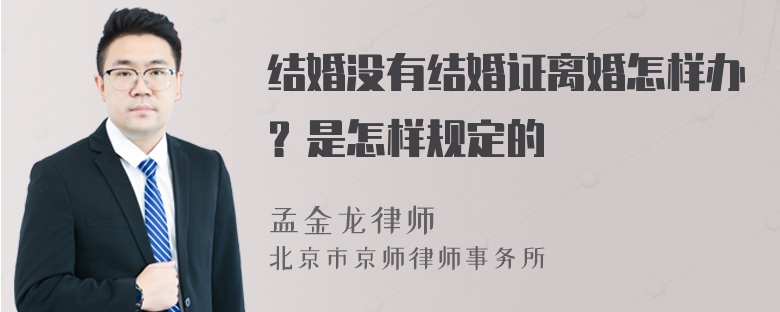 结婚没有结婚证离婚怎样办？是怎样规定的

孟金龙律师
北京市京师律师事务所